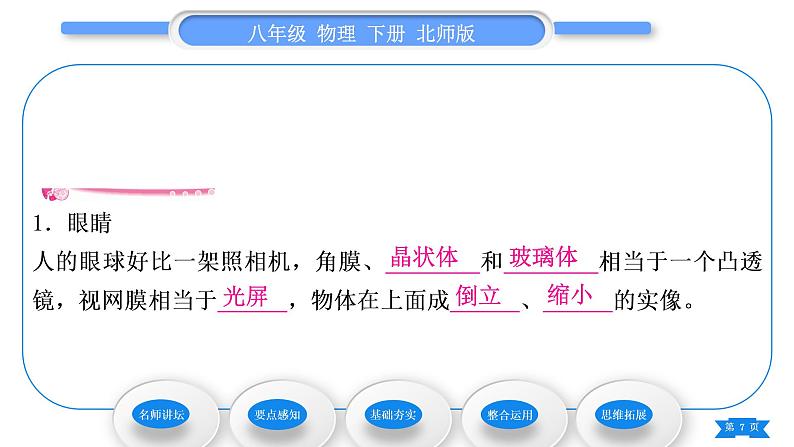 八年级 物理 下册 北师版

1．眼睛

人的眼球好比一架照相机，角膜、晶状体和玻璃体相当于一个凸透镜，视网膜相当于光屏，物体在上面成倒立、缩小的实像。

名师讲坛 要点感知 基础夯实 整合运用 思维拓展

第 7 页